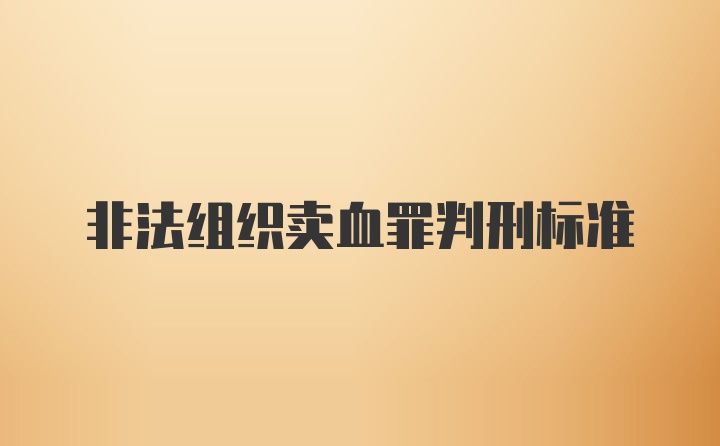 非法组织卖血罪判刑标准